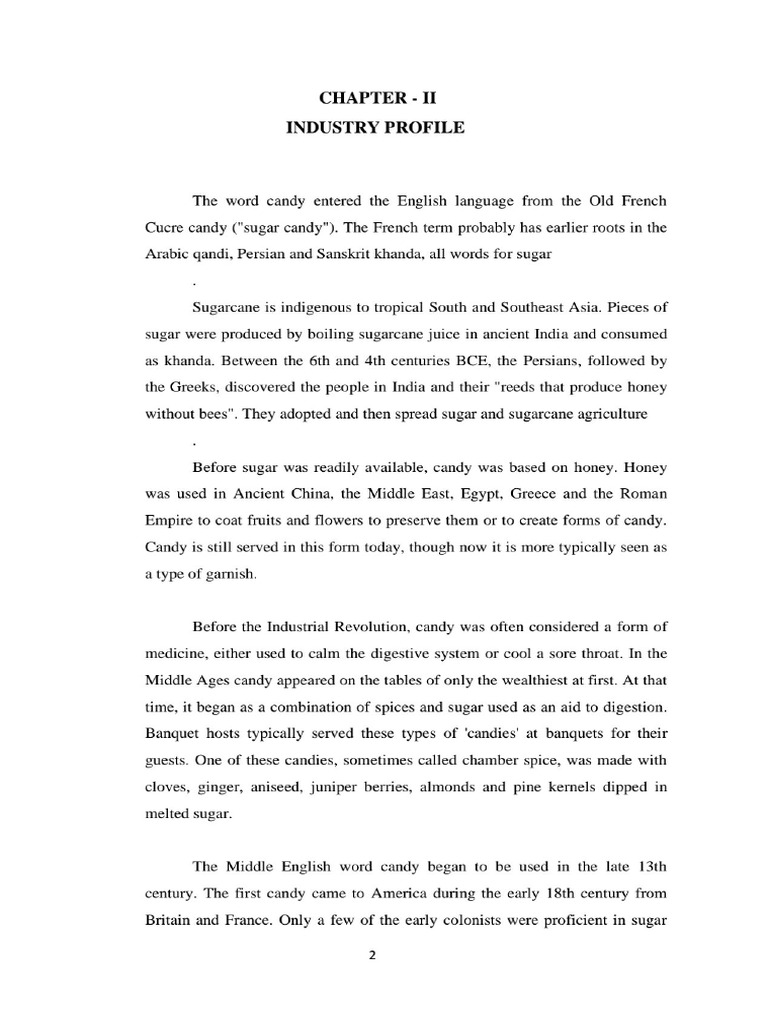 CHAPTER - II
INDUSTRY PROFILE

The word candy entered the English language from the Old French Cucre candy ("sugar candy"). The French term probably has earlier roots in the Arabic qandi, Persian and Sanskrit khanda, all words for sugar

.

Sugarcane is indigenous to tropical South and Southeast Asia. Pieces of sugar were produced by boiling sugarcane juice in ancient India and consumed as khanda. Between the 6th and 4th centuries BCE, the Persians, followed by the Greeks, discovered the people in India and their "reeds that produce honey without bees". They adopted and then spread sugar and sugarcane agriculture

.

Before sugar was readily available, candy was based on honey. Honey was used in Ancient China, the Middle East, Egypt, Greece and the Roman Empire to coat fruits and flowers to preserve them or to create forms of candy. Candy is still served in this form today, though now it is more typically seen as a type of garnish.

Before the Industrial Revolution, candy was often considered a form of medicine, either used to calm the digestive system or cool a sore throat. In the Middle Ages candy appeared on the tables of only the wealthiest at first. At that time, it began as a combination of spices and sugar used as an aid to digestion. Banquet hosts typically served these types of 'candies' at banquets for their guests. One of these candies, sometimes called chamber spice, was made with cloves, ginger, aniseed, juniper berries, almonds and pine kernels dipped in melted sugar.

The Middle English word candy began to be used in the late 13th century. The first candy came to America during the early 18th century from Britain and France. Only a few of the early colonists were proficient in sugar

2